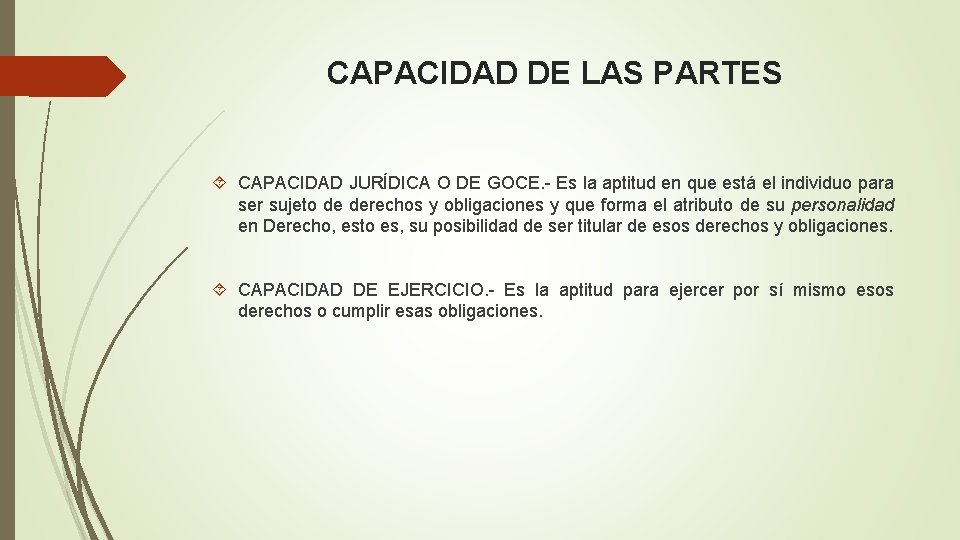 CAPACIDAD DE LAS PARTES

CAPACIDAD JURÍDICA O DE GOCE.- Es la aptitud en que está el individuo para ser sujeto de derechos y obligaciones y que forma el atributo de su personalidad en Derecho, esto es, su posibilidad de ser titular de esos derechos y obligaciones.

CAPACIDAD DE EJERCICIO.- Es la aptitud para ejercer por sí mismo esos derechos o cumplir esas obligaciones.